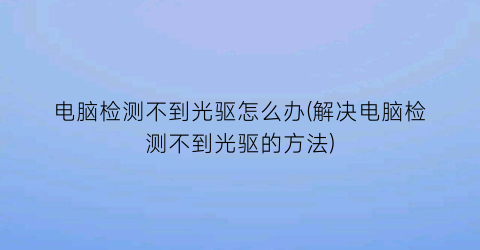 电脑检测不到光驱怎么办(解决电脑检测不到光驱的方法)